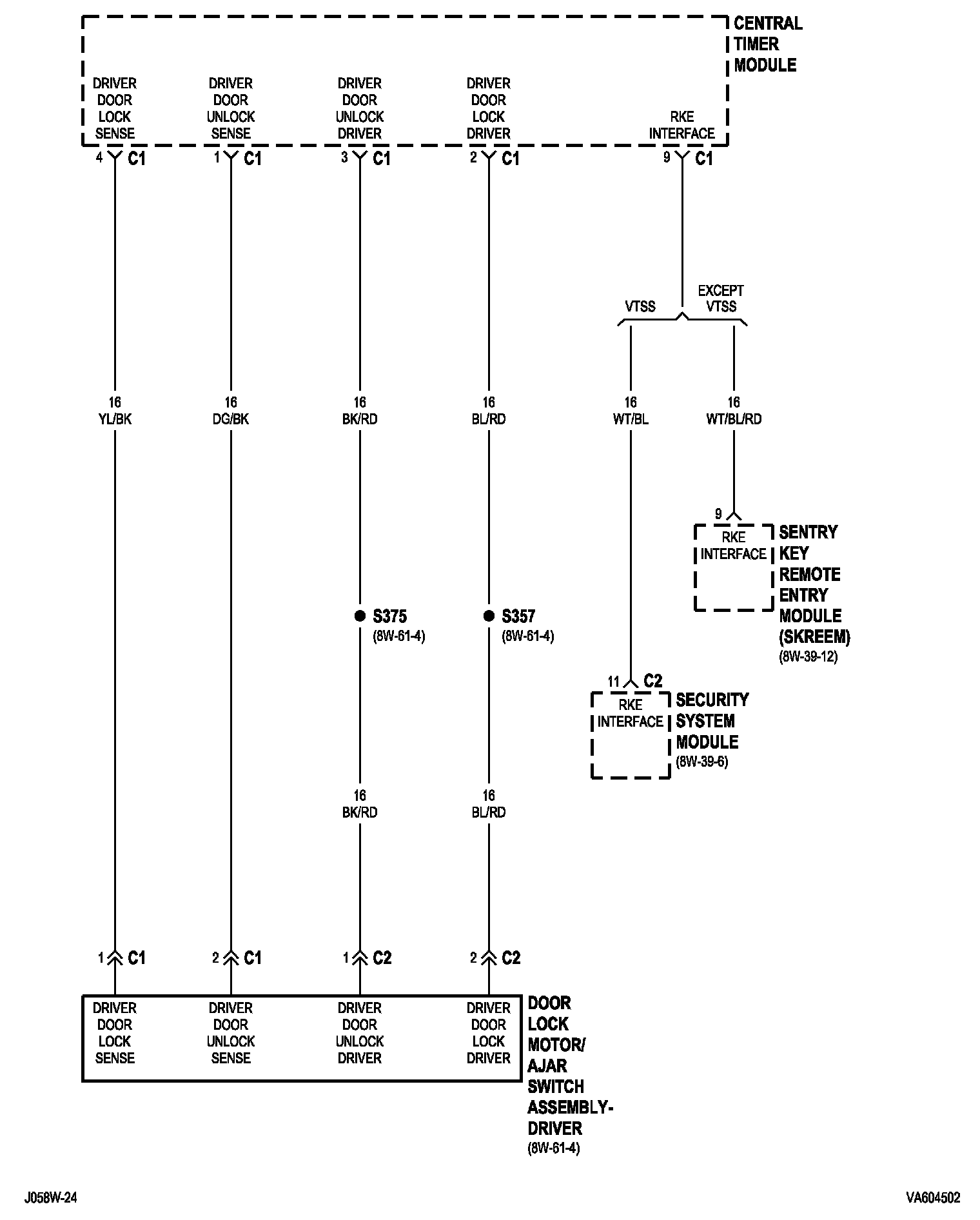 CENTRAL TIMER MODULE

DRIVER DOOR LOCK SENSE

DRIVER DOOR UNLOCK SENSE

DRIVER DOOR UNLOCK DRIVER

DRIVER DOOR LOCK DRIVER

RKE INTERFACE

4 C1

1 C1

3 C1

2 C1

9 C1

VTSS

EXCEPT VTSS

16 YL/BK

16 DG/BK

16 BK/RD

16 BL/RD

16 WT/BL

16 WT/BL/RD

9

RKE INTERFACE

SENTRY KEY REMOTE ENTRY MODULE (SKREEM)
(8W-39-12)

S375
(8W-61-4)

S357
(8W-61-4)

11 C2

RKE INTERFACE

SECURITY SYSTEM MODULE
(8W-39-6)

16 BK/RD

16 BL/RD

1 C1

2 C1

1 C2

2 C2

DRIVER DOOR LOCK SENSE

DRIVER DOOR UNLOCK SENSE

DRIVER DOOR UNLOCK DRIVER

DRIVER DOOR LOCK DRIVER

DOOR LOCK MOTOR/ AJAR SWITCH ASSEMBLY- DRIVER
(8W-61-4)

J058W-24

VA604502